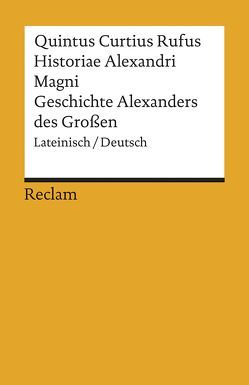 Quintus Curtius Rufus
Historiae Alexandri Magni
Geschichte Alexanders des Großen
Lateinisch / Deutsch

Reclam